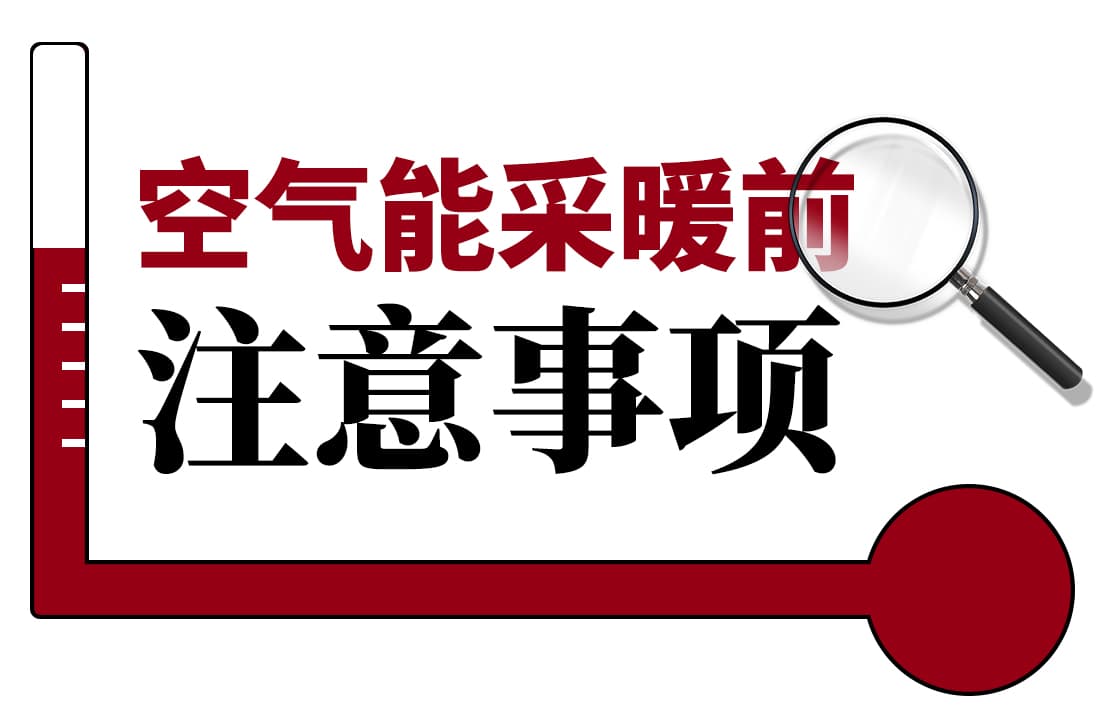 空气能采暖前
注意事项